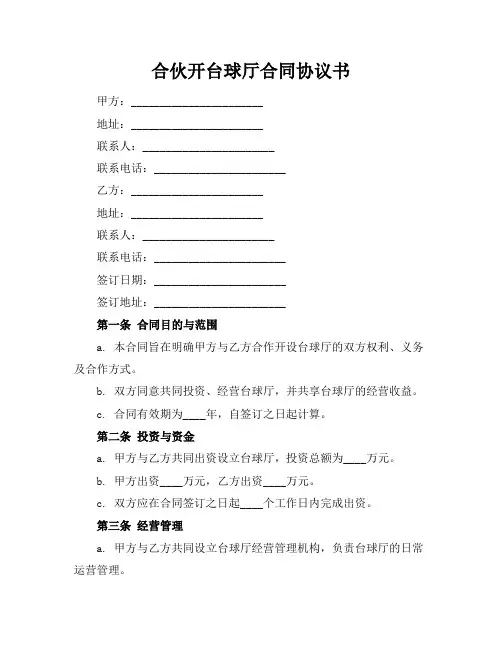 合伙开台球厅合同协议书

甲方：______________________

地址：______________________

联系人：______________________

联系电话：______________________

乙方：______________________

地址：______________________

联系人：______________________

联系电话：______________________

签订日期：______________________

签订地址：______________________

第一条 合同目的与范围

a. 本合同旨在明确甲方与乙方合作开设台球厅的双方权利、义务及合作方式。

b. 双方同意共同投资、经营台球厅，并共享台球厅的经营收益。

c. 合同有效期为____年，自签订之日起计算。

第二条 投资与资金

a. 甲方与乙方共同出资设立台球厅，投资总额为____万元。

b. 甲方出资____万元，乙方出资____万元。

c. 双方应在合同签订之日起____个工作日内完成出资。

第三条 经营管理

a. 甲方与乙方共同设立台球厅经营管理机构，负责台球厅的日常运营管理。